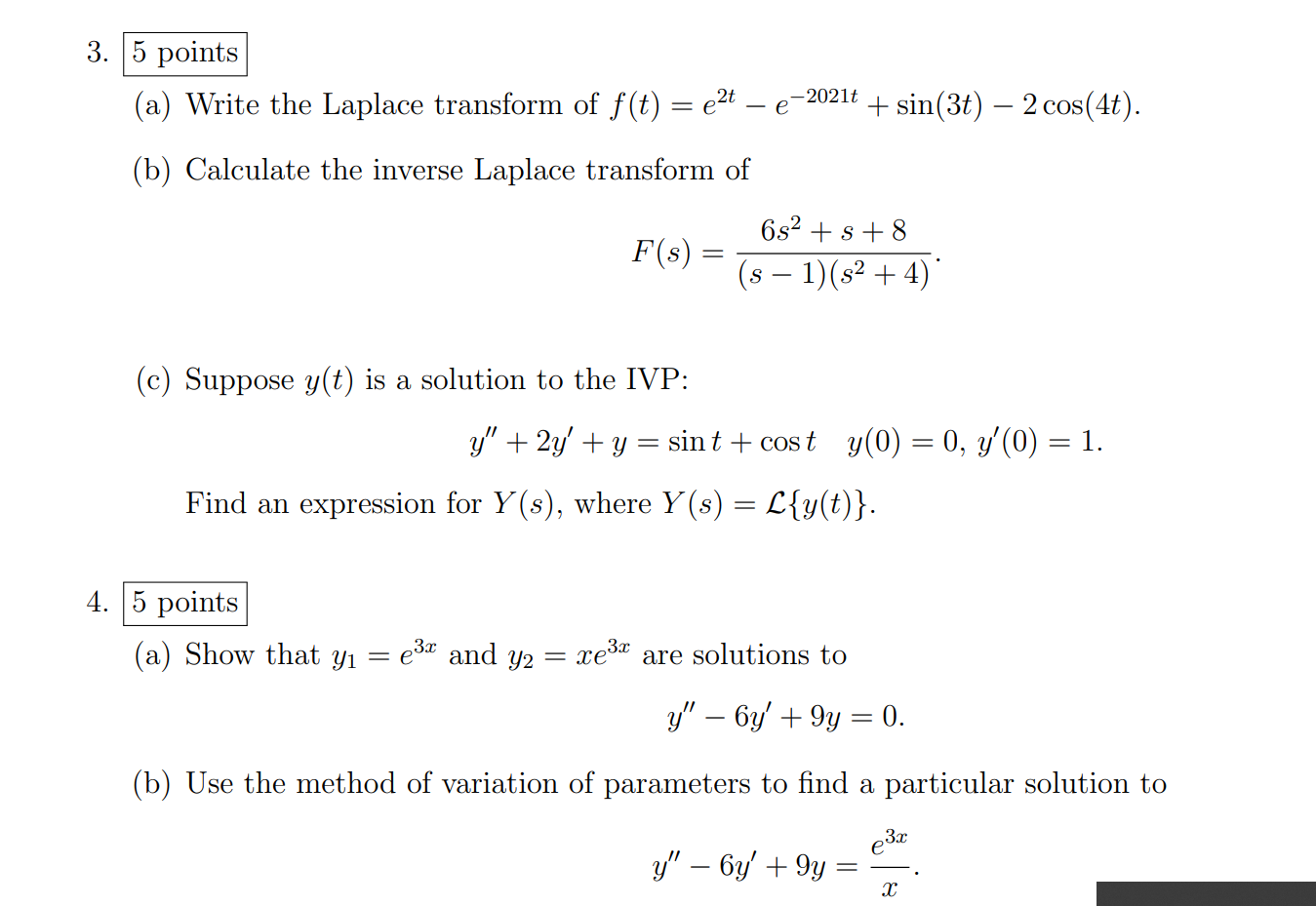 3. 5 points

(a) Write the Laplace transform of $f(t) = e^{2t} - e^{-2021t} + \sin(3t) - 2\cos(4t)$.

(b) Calculate the inverse Laplace transform of

$$F(s) = \frac{6s^2 + s + 8}{(s-1)(s^2+4)}.$$

(c) Suppose $y(t)$ is a solution to the IVP:

$$y'' + 2y' + y = \sin t + \cos t \quad y(0) = 0,\ y'(0) = 1.$$

Find an expression for $Y(s)$, where $Y(s) = \mathcal{L}\{y(t)\}$.

4. 5 points

(a) Show that $y_1 = e^{3x}$ and $y_2 = xe^{3x}$ are solutions to

$$y'' - 6y' + 9y = 0.$$

(b) Use the method of variation of parameters to find a particular solution to

$$y'' - 6y' + 9y = \frac{e^{3x}}{x}.$$